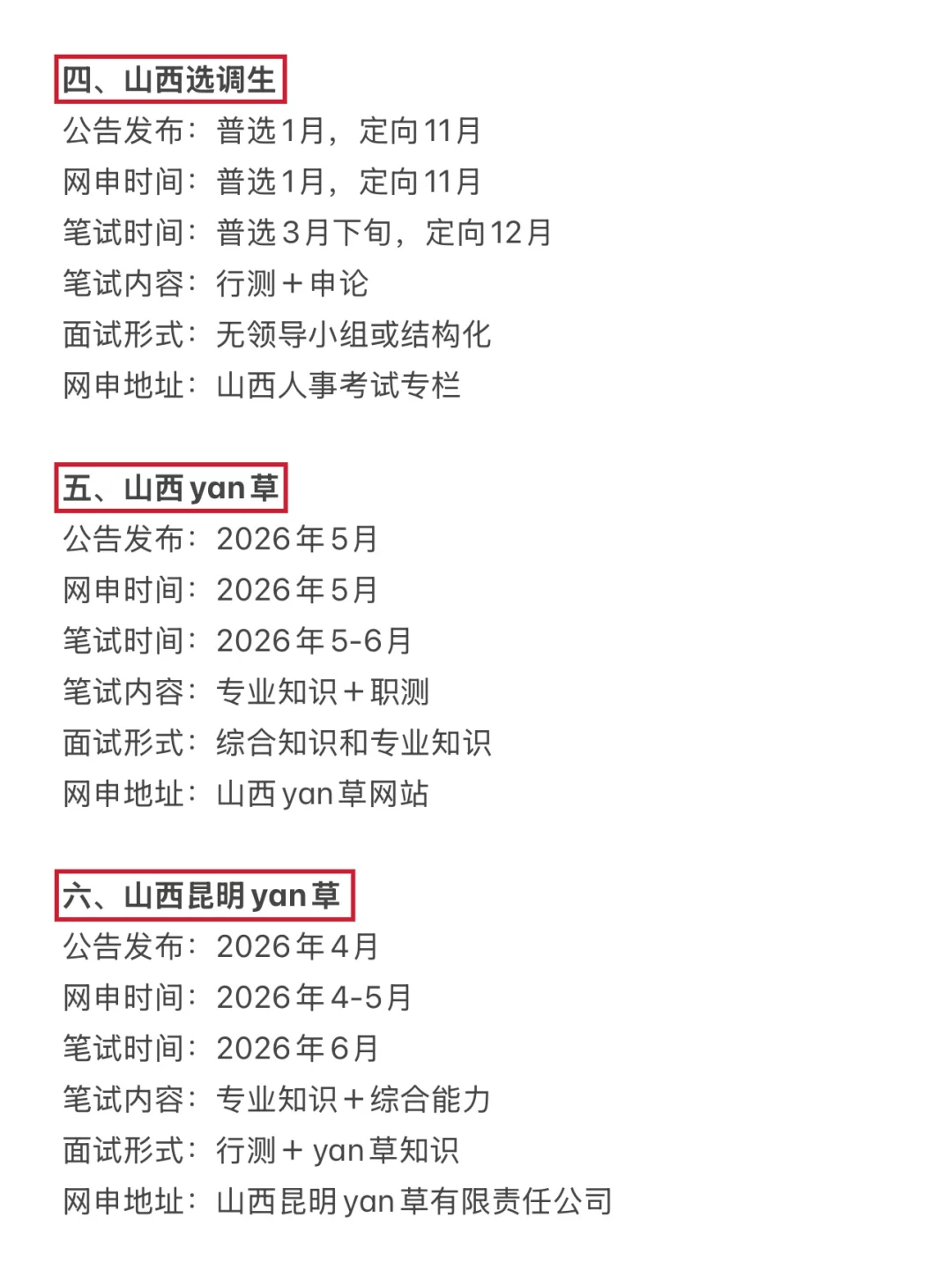 四、山西选调生
公告发布：普选1月，定向11月
网申时间：普选1月，定向11月
笔试时间：普选3月下旬，定向12月
笔试内容：行测＋申论
面试形式：无领导小组或结构化
网申地址：山西人事考试专栏

五、山西yan草
公告发布：2026年5月
网申时间：2026年5月
笔试时间：2026年5-6月
笔试内容：专业知识＋职测
面试形式：综合知识和专业知识
网申地址：山西yan草网站

六、山西昆明yan草
公告发布：2026年4月
网申时间：2026年4-5月
笔试时间：2026年6月
笔试内容：专业知识＋综合能力
面试形式：行测＋yan草知识
网申地址：山西昆明yan草有限责任公司